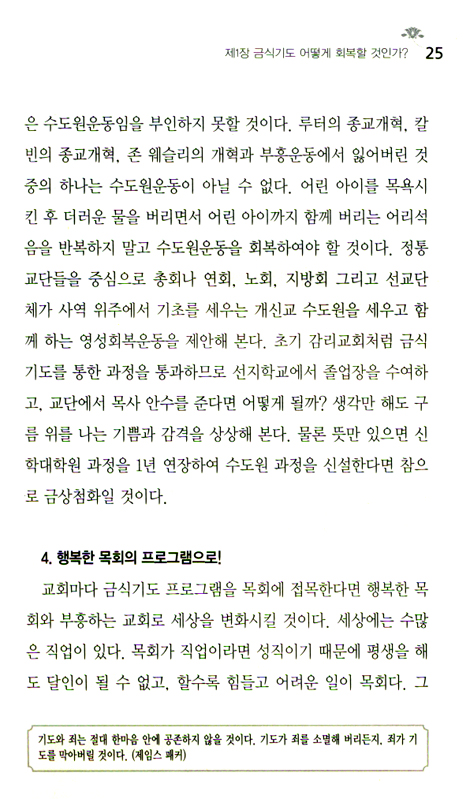 제1장 금식기도 어떻게 회복할 것인가? 25

은 수도원운동임을 부인하지 못할 것이다. 루터의 종교개혁, 칼빈의 종교개혁, 존 웨슬리의 개혁과 부흥운동에서 잃어버린 것 중의 하나는 수도원운동이 아닐 수 없다. 어린 아이를 목욕시킨 후 더러운 물을 버리면서 어린 아이까지 함께 버리는 어리석음을 반복하지 말고 수도원운동을 회복하여야 할 것이다. 정통 교단들을 중심으로 총회나 연회, 노회, 지방회 그리고 선교단체가 사역 위주에서 기초를 세우는 개신교 수도원을 세우고 함께 하는 영성회복운동을 제안해 본다. 초기 감리교회처럼 금식기도를 통한 과정을 통과하므로 선지학교에서 졸업장을 수여하고, 교단에서 목사 안수를 준다면 어떻게 될까? 생각만 해도 구름 위를 나는 기쁨과 감격을 상상해 본다. 물론 뜻만 있으면 신학대학원 과정을 1년 연장하여 수도원 과정을 신설한다면 참으로 금상첨화일 것이다.

4. 행복한 목회의 프로그램으로!

교회마다 금식기도 프로그램을 목회에 접목한다면 행복한 목회와 부흥하는 교회로 세상을 변화시킬 것이다. 세상에는 수많은 직업이 있다. 목회가 직업이라면 성직이기 때문에 평생을 해도 달인이 될 수 없고, 할수록 힘들고 어려운 일이 목회다. 그

기도와 죄는 절대 한마음 안에 공존하지 않을 것이다. 기도가 죄를 소멸해 버리든지, 죄가 기도를 막아버릴 것이다. (제임스 패커)